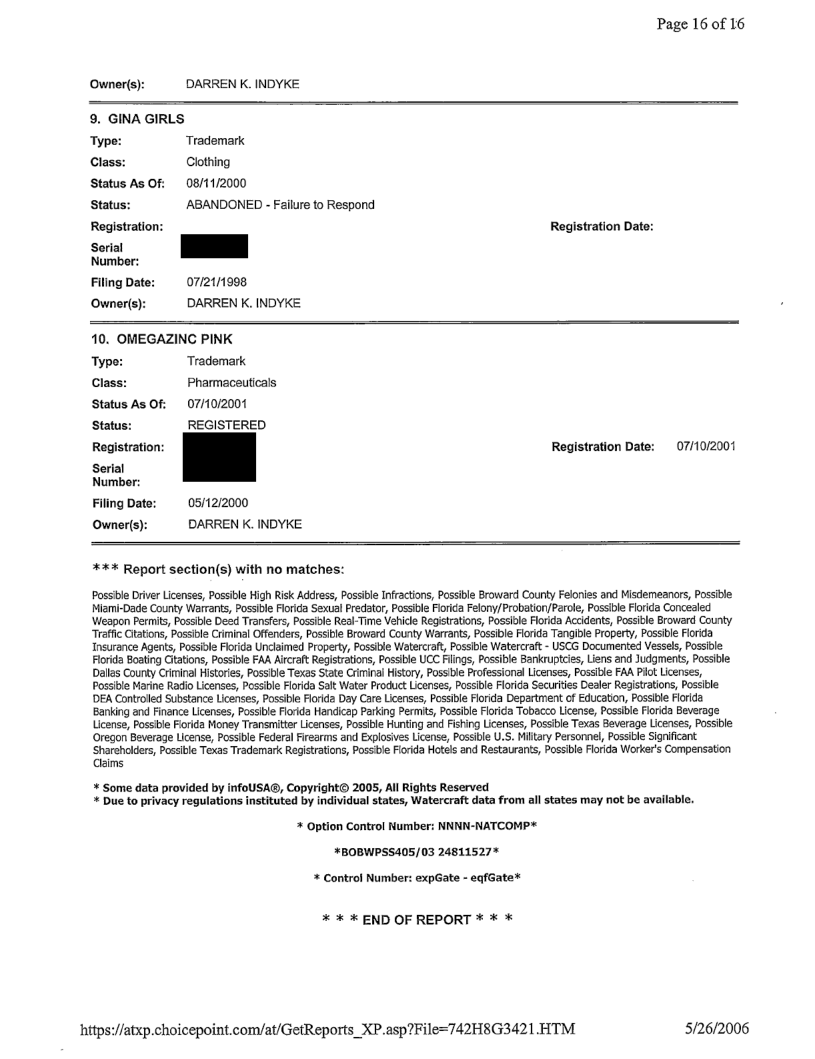 Page 16 of 16

Owner(s): DARREN K. INDYKE

9. GINA GIRLS

Type: Trademark
Class: Clothing
Status As Of: 08/11/2000
Status: ABANDONED - Failure to Respond
Registration: Registration Date:
Serial Number:
Filing Date: 07/21/1998
Owner(s): DARREN K. INDYKE

10. OMEGAZINC PINK

Type: Trademark
Class: Pharmaceuticals
Status As Of: 07/10/2001
Status: REGISTERED
Registration: Registration Date: 07/10/2001
Serial Number:
Filing Date: 05/12/2000
Owner(s): DARREN K. INDYKE

*** Report section(s) with no matches:

Possible Driver Licenses, Possible High Risk Address, Possible Infractions, Possible Broward County Felonies and Misdemeanors, Possible Miami-Dade County Warrants, Possible Florida Sexual Predator, Possible Florida Felony/Probation/Parole, Possible Florida Concealed Weapon Permits, Possible Deed Transfers, Possible Real-Time Vehicle Registrations, Possible Florida Accidents, Possible Broward County Traffic Citations, Possible Criminal Offenders, Possible Broward County Warrants, Possible Florida Tangible Property, Possible Florida Insurance Agents, Possible Florida Unclaimed Property, Possible Watercraft, Possible Watercraft - USCG Documented Vessels, Possible Florida Boating Citations, Possible FAA Aircraft Registrations, Possible UCC Filings, Possible Bankruptcies, Liens and Judgments, Possible Dallas County Criminal Histories, Possible Texas State Criminal History, Possible Professional Licenses, Possible FAA Pilot Licenses, Possible Marine Radio Licenses, Possible Florida Salt Water Product Licenses, Possible Florida Securities Dealer Registrations, Possible DEA Controlled Substance Licenses, Possible Florida Day Care Licenses, Possible Florida Department of Education, Possible Florida Banking and Finance Licenses, Possible Florida Handicap Parking Permits, Possible Florida Tobacco License, Possible Florida Beverage License, Possible Florida Money Transmitter Licenses, Possible Hunting and Fishing Licenses, Possible Texas Beverage Licenses, Possible Oregon Beverage License, Possible Federal Firearms and Explosives License, Possible U.S. Military Personnel, Possible Significant Shareholders, Possible Texas Trademark Registrations, Possible Florida Hotels and Restaurants, Possible Florida Worker's Compensation Claims

* Some data provided by infoUSA®, Copyright© 2005, All Rights Reserved
* Due to privacy regulations instituted by individual states, Watercraft data from all states may not be available.

* Option Control Number: NNNN-NATCOMP*

*BOBWPSS405/03 24811527*

* Control Number: expGate - eqfGate*

* * * END OF REPORT * * *

https://atxp.choicepoint.com/at/GetReports_XP.asp?File=742H8G3421.HTM 5/26/2006